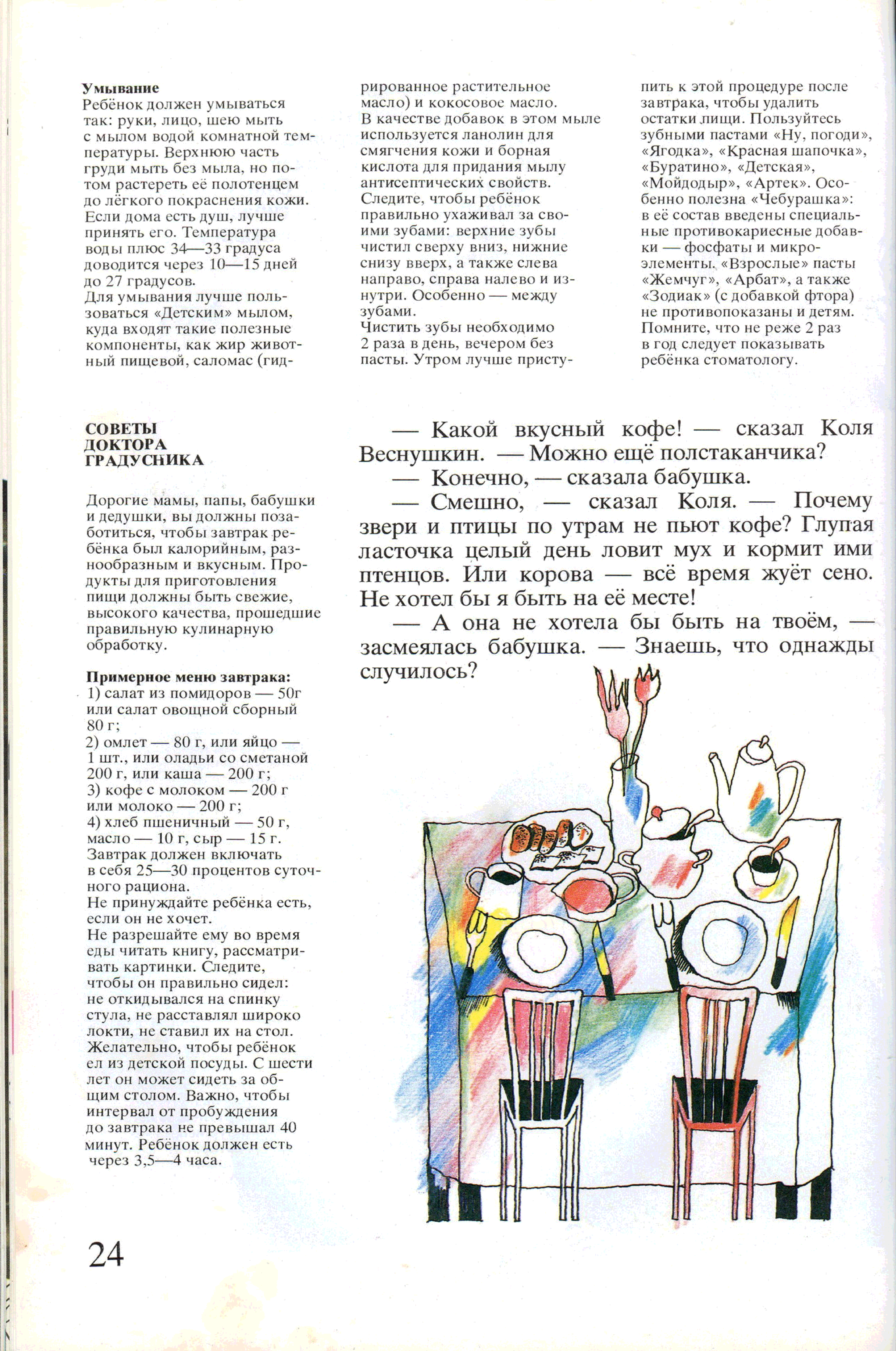 **Умывание**
Ребёнок должен умываться так: руки, лицо, шею мыть с мылом водой комнатной температуры. Верхнюю часть груди мыть без мыла, но потом растереть её полотенцем до лёгкого покраснения кожи. Если дома есть душ, лучше принять его. Температура воды плюс 34—33 градуса доводится через 10—15 дней до 27 градусов.
Для умывания лучше пользоваться «Детским» мылом, куда входят такие полезные компоненты, как жир животный пищевой, саломас (гидрированное растительное масло) и кокосовое масло.
В качестве добавок в этом мыле используется ланолин для смягчения кожи и борная кислота для придания мылу антисептических свойств.
Следите, чтобы ребёнок правильно ухаживал за своими зубами: верхние зубы чистил сверху вниз, нижние снизу вверх, а также слева направо, справа налево и изнутри. Особенно — между зубами.
Чистить зубы необходимо 2 раза в день, вечером без пасты. Утром лучше приступить к этой процедуре после завтрака, чтобы удалить остатки пищи. Пользуйтесь зубными пастами «Ну, погоди», «Ягодка», «Красная шапочка», «Буратино», «Детская», «Мойдодыр», «Артек». Особенно полезна «Чебурашка»: в её состав введены специальные противокариесные добавки — фосфаты и микроэлементы. «Взрослые» пасты «Жемчуг», «Арбат», а также «Зодиак» (с добавкой фтора) не противопоказаны и детям. Помните, что не реже 2 раз в год следует показывать ребёнка стоматологу.

**СОВЕТЫ ДОКТОРА ГРАДУСНИКА**

Дорогие мамы, папы, бабушки и дедушки, вы должны позаботиться, чтобы завтрак ребёнка был калорийным, разнообразным и вкусным. Продукты для приготовления пищи должны быть свежие, высокого качества, прошедшие правильную кулинарную обработку.

**Примерное меню завтрака:**
1) салат из помидоров — 50г или салат овощной сборный 80 г;
2) омлет — 80 г, или яйцо — 1 шт., или оладьи со сметаной 200 г, или каша — 200 г;
3) кофе с молоком — 200 г или молоко — 200 г;
4) хлеб пшеничный — 50 г, масло — 10 г, сыр — 15 г.
Завтрак должен включать в себя 25—30 процентов суточного рациона.
Не принуждайте ребёнка есть, если он не хочет.
Не разрешайте ему во время еды читать книгу, рассматривать картинки. Следите, чтобы он правильно сидел: не откидывался на спинку стула, не расставлял широко локти, не ставил их на стол. Желательно, чтобы ребёнок ел из детской посуды. С шести лет он может сидеть за общим столом. Важно, чтобы интервал от пробуждения до завтрака не превышал 40 минут. Ребёнок должен есть через 3,5—4 часа.

— Какой вкусный кофе! — сказал Коля Веснушкин. — Можно ещё полстаканчика?
— Конечно, — сказала бабушка.
— Смешно, — сказал Коля. — Почему звери и птицы по утрам не пьют кофе? Глупая ласточка целый день ловит мух и кормит ими птенцов. Или корова — всё время жуёт сено. Не хотел бы я быть на её месте!
— А она не хотела бы быть на твоём, — засмеялась бабушка. — Знаешь, что однажды случилось?

24